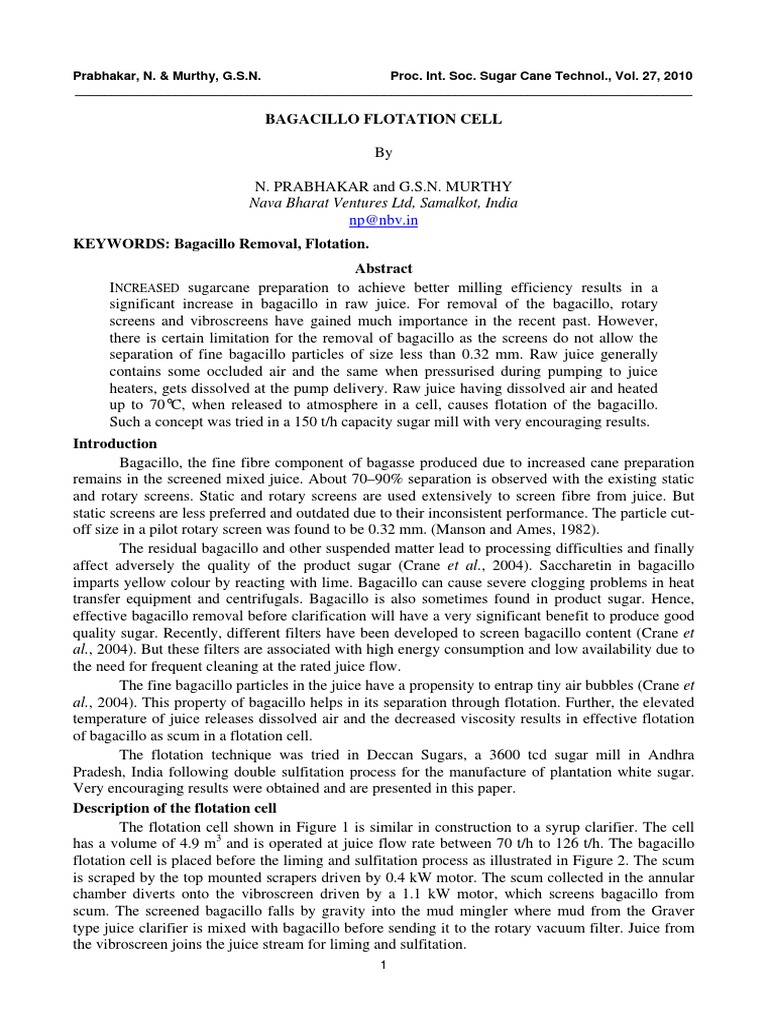 Prabhakar, N. & Murthy, G.S.N.

Proc. Int. Soc. Sugar Cane Technol., Vol. 27, 2010

BAGACILLO FLOTATION CELL

By

N. PRABHAKAR and G.S.N. MURTHY
Nava Bharat Ventures Ltd, Samalkot, India
np@nbv.in

KEYWORDS: Bagacillo Removal, Flotation.

Abstract

INCREASED sugarcane preparation to achieve better milling efficiency results in a significant increase in bagacillo in raw juice. For removal of the bagacillo, rotary screens and vibroscreens have gained much importance in the recent past. However, there is certain limitation for the removal of bagacillo as the screens do not allow the separation of fine bagacillo particles of size less than 0.32 mm. Raw juice generally contains some occluded air and the same when pressurised during pumping to juice heaters, gets dissolved at the pump delivery. Raw juice having dissolved air and heated up to 70℃, when released to atmosphere in a cell, causes flotation of the bagacillo. Such a concept was tried in a 150 t/h capacity sugar mill with very encouraging results.

Introduction

Bagacillo, the fine fibre component of bagasse produced due to increased cane preparation remains in the screened mixed juice. About 70–90% separation is observed with the existing static and rotary screens. Static and rotary screens are used extensively to screen fibre from juice. But static screens are less preferred and outdated due to their inconsistent performance. The particle cut-off size in a pilot rotary screen was found to be 0.32 mm. (Manson and Ames, 1982).

The residual bagacillo and other suspended matter lead to processing difficulties and finally affect adversely the quality of the product sugar (Crane et al., 2004). Saccharetin in bagacillo imparts yellow colour by reacting with lime. Bagacillo can cause severe clogging problems in heat transfer equipment and centrifugals. Bagacillo is also sometimes found in product sugar. Hence, effective bagacillo removal before clarification will have a very significant benefit to produce good quality sugar. Recently, different filters have been developed to screen bagacillo content (Crane et al., 2004). But these filters are associated with high energy consumption and low availability due to the need for frequent cleaning at the rated juice flow.

The fine bagacillo particles in the juice have a propensity to entrap tiny air bubbles (Crane et al., 2004). This property of bagacillo helps in its separation through flotation. Further, the elevated temperature of juice releases dissolved air and the decreased viscosity results in effective flotation of bagacillo as scum in a flotation cell.

The flotation technique was tried in Deccan Sugars, a 3600 tcd sugar mill in Andhra Pradesh, India following double sulfitation process for the manufacture of plantation white sugar. Very encouraging results were obtained and are presented in this paper.

Description of the flotation cell

The flotation cell shown in Figure 1 is similar in construction to a syrup clarifier. The cell has a volume of 4.9 $m^3$ and is operated at juice flow rate between 70 t/h to 126 t/h. The bagacillo flotation cell is placed before the liming and sulfitation process as illustrated in Figure 2. The scum is scraped by the top mounted scrapers driven by 0.4 kW motor. The scum collected in the annular chamber diverts onto the vibroscreen driven by a 1.1 kW motor, which screens bagacillo from scum. The screened bagacillo falls by gravity into the mud mingler where mud from the Graver type juice clarifier is mixed with bagacillo before sending it to the rotary vacuum filter. Juice from the vibroscreen joins the juice stream for liming and sulfitation.

1